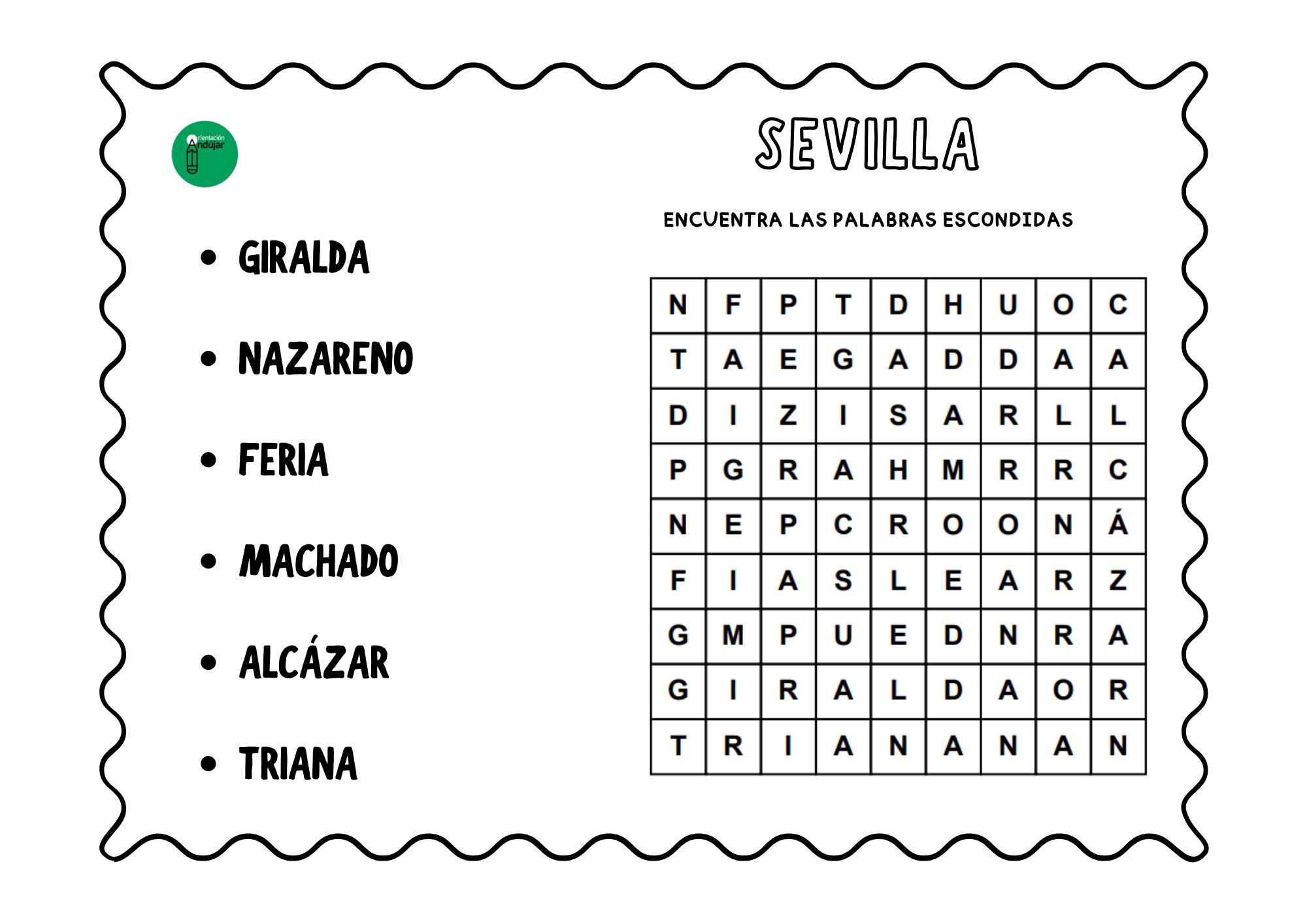 Orientación Andújar

SEVILLA

ENCUENTRA LAS PALABRAS ESCONDIDAS

- GIRALDA
- NAZARENO
- FERIA
- MACHADO
- ALCÁZAR
- TRIANA

| N | F | P | T | D | H | U | O | C |
|---|---|---|---|---|---|---|---|---|
| T | A | E | G | A | D | D | A | A |
| D | I | Z | I | S | A | R | L | L |
| P | G | R | A | H | M | R | R | C |
| N | E | P | C | R | O | O | N | Á |
| F | I | A | S | L | E | A | R | Z |
| G | M | P | U | E | D | N | R | A |
| G | I | R | A | L | D | A | O | R |
| T | R | I | A | N | A | N | A | N |